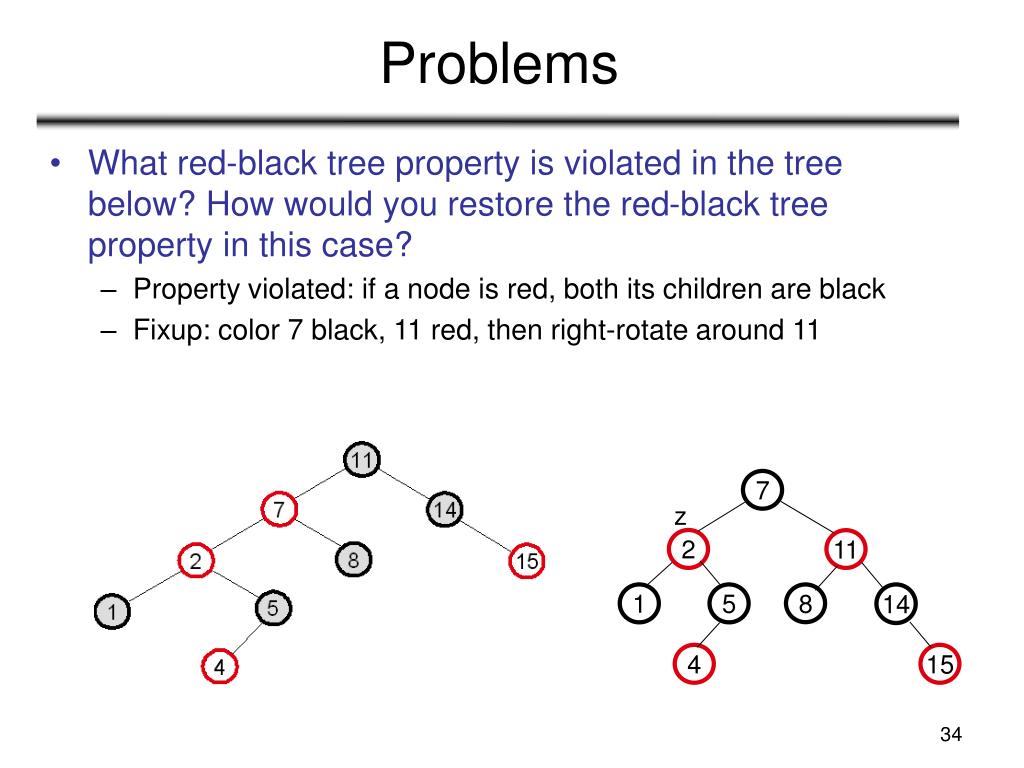 Problems

• What red-black tree property is violated in the tree below? How would you restore the red-black tree property in this case?
– Property violated: if a node is red, both its children are black
– Fixup: color 7 black, 11 red, then right-rotate around 11

11
7
14
2
8
15
1
5
4

7
z
2
11
1
5
8
14
4
15

34